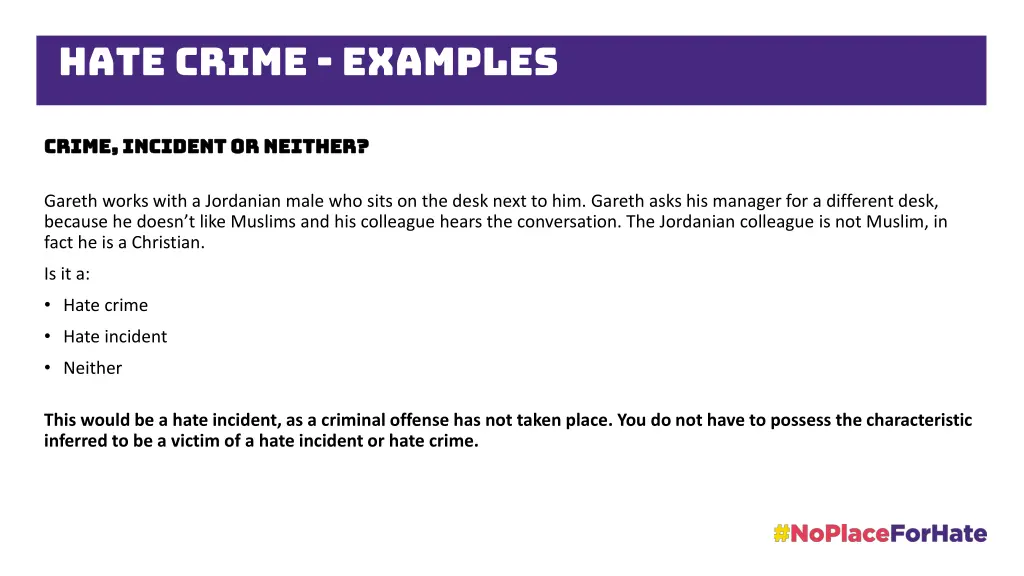 HATE CRIME - EXAMPLES

CRIME, INCIDENT OR NEITHER?

Gareth works with a Jordanian male who sits on the desk next to him. Gareth asks his manager for a different desk, because he doesn't like Muslims and his colleague hears the conversation. The Jordanian colleague is not Muslim, in fact he is a Christian.

Is it a:

• Hate crime

• Hate incident

• Neither

This would be a hate incident, as a criminal offense has not taken place. You do not have to possess the characteristic inferred to be a victim of a hate incident or hate crime.

#NoPlaceForHate